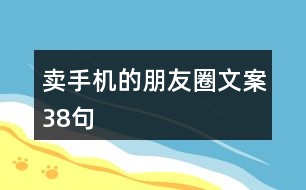 卖手机的朋友圈文案38句